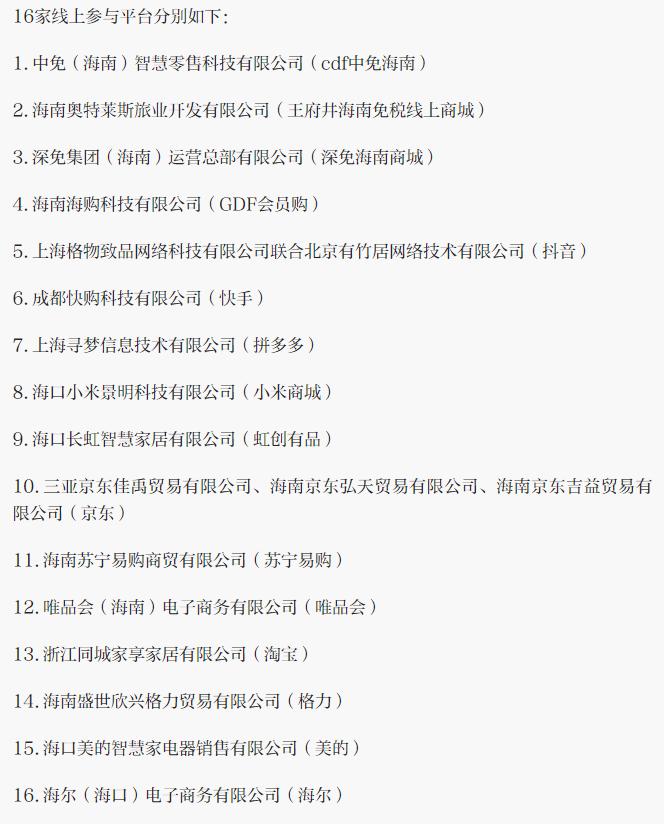 16家线上参与平台分别如下:

1.中免（海南）智慧零售科技有限公司（cdf中免海南）

2.海南奥特莱斯旅业开发有限公司（王府井海南免税线上商城）

3.深免集团（海南）运营总部有限公司（深免海南商城）

4.海南海购科技有限公司（GDF会员购）

5.上海格物致品网络科技有限公司联合北京有竹居网络技术有限公司（抖音）

6.成都快购科技有限公司（快手）

7.上海寻梦信息技术有限公司（拼多多）

8.海口小米景明科技有限公司（小米商城）

9.海口长虹智慧家居有限公司（虹创有品）

10.三亚京东佳禹贸易有限公司、海南京东弘天贸易有限公司、海南京东吉益贸易有限公司（京东）

11.海南苏宁易购商贸有限公司（苏宁易购）

12.唯品会（海南）电子商务有限公司（唯品会）

13.浙江同城家享家居有限公司（淘宝）

14.海南盛世欣兴格力贸易有限公司（格力）

15.海口美的智慧家电器销售有限公司（美的）

16.海尔（海口）电子商务有限公司（海尔）